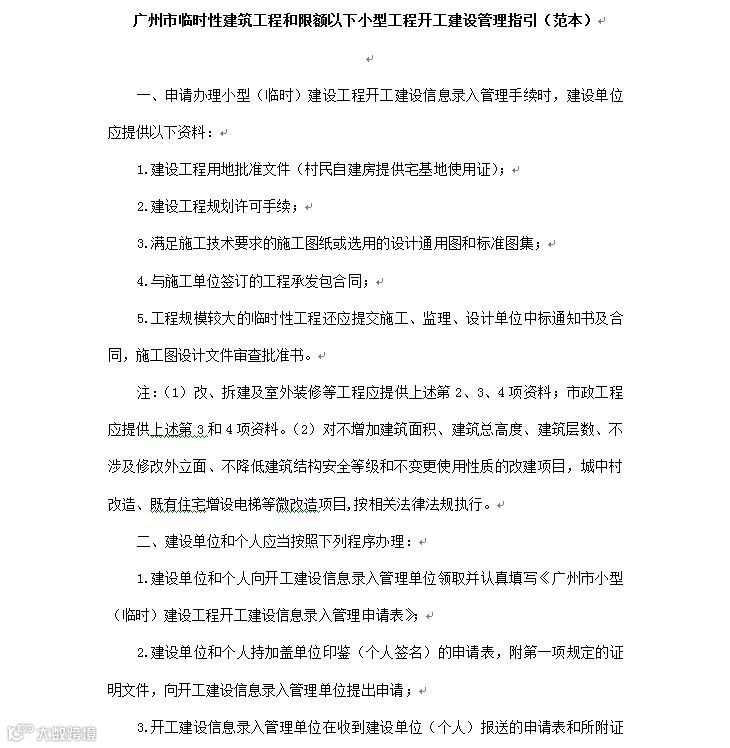 广州市临时性建筑工程和限额以下小型工程开工建设管理指引（范本）

一、申请办理小型（临时）建设工程开工建设信息录入管理手续时，建设单位应提供以下资料：

1.建设工程用地批准文件（村民自建房提供宅基地使用证）；

2.建设工程规划许可手续；

3.满足施工技术要求的施工图纸或选用的设计通用图和标准图集；

4.与施工单位签订的工程承发包合同；

5.工程规模较大的临时性工程还应提交施工、监理、设计单位中标通知书及合同，施工图设计文件审查批准书。

注：（1）改、拆建及室外装修等工程应提供上述第 2、3、4 项资料；市政工程应提供上述第 3 和 4 项资料。（2）对不增加建筑面积、建筑总高度、建筑层数、不涉及修改外立面、不降低建筑结构安全等级和不变更使用性质的改建项目，城中村改造、既有住宅增设电梯等微改造项目，按相关法律法规执行。

二、建设单位和个人应当按照下列程序办理：

1.建设单位和个人向开工建设信息录入管理单位领取并认真填写《广州市小型（临时）建设工程开工建设信息录入管理申请表》；

2.建设单位和个人持加盖单位印鉴（个人签名）的申请表，附第一项规定的证明文件，向开工建设信息录入管理单位提出申请；

3.开工建设信息录入管理单位在收到建设单位（个人）报送的申请表和所附证

大数跨境